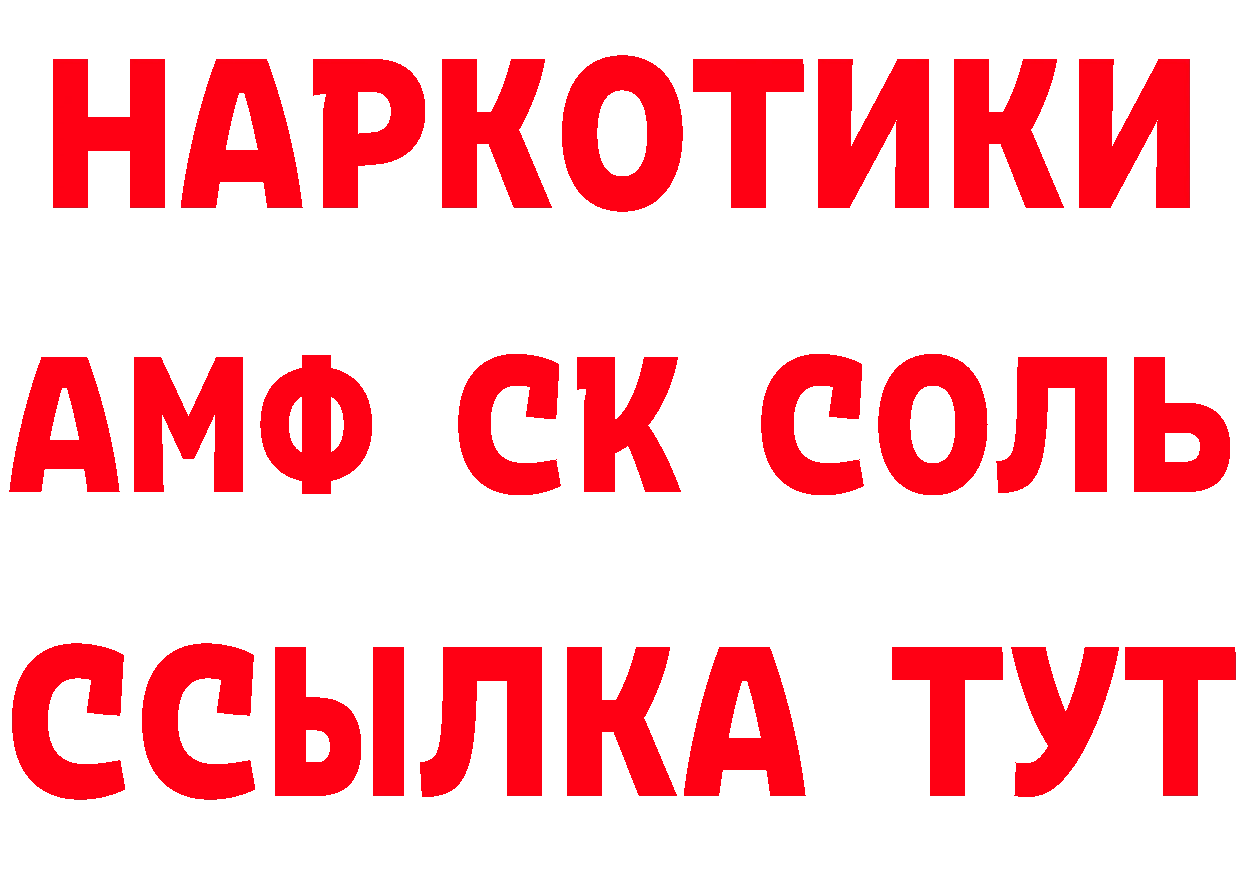 НАРКОТИКИ
АМФ СК СОЛЬ
ССЫЛКА ТУТ